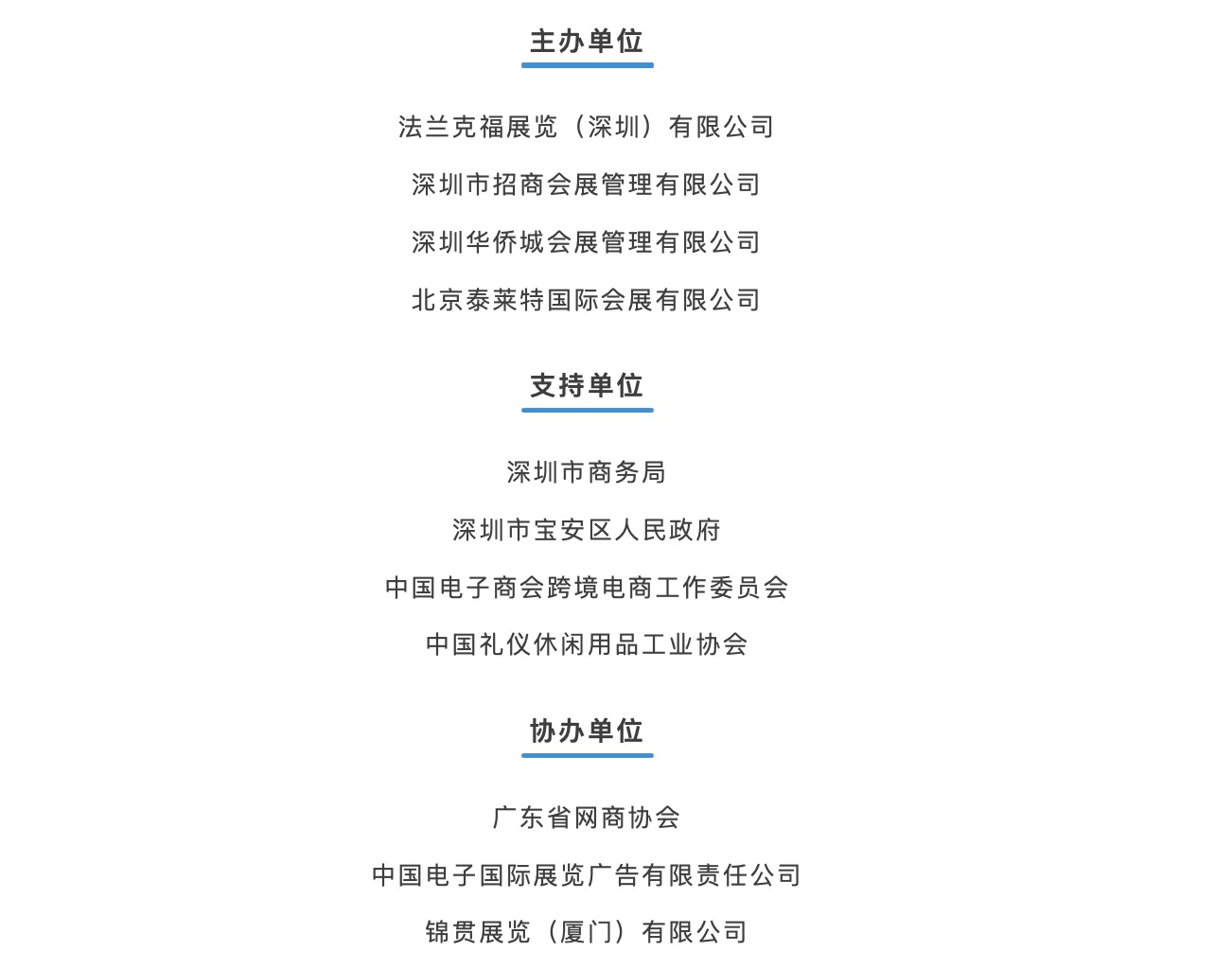 主办单位

法兰克福展览（深圳）有限公司

深圳市招商会展管理有限公司

深圳华侨城会展管理有限公司

北京泰莱特国际会展有限公司

支持单位

深圳市商务局

深圳市宝安区人民政府

中国电子商会跨境电商工作委员会

中国礼仪休闲用品工业协会

协办单位

广东省网商协会

中国电子国际展览广告有限责任公司

锦贯展览（厦门）有限公司